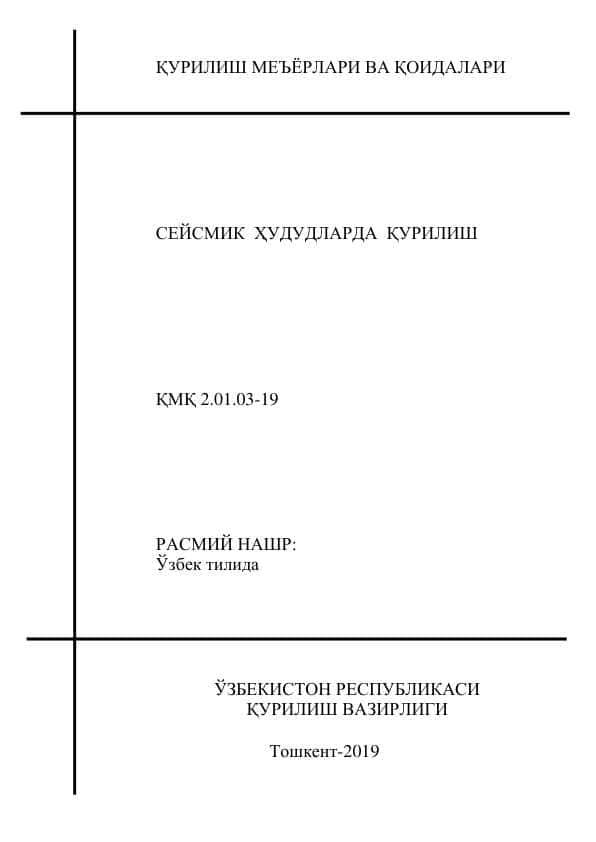 ҚУРИЛИШ МЕЪЁРЛАРИ ВА ҚОИДАЛАРИ

СЕЙСМИК ҲУДУДЛАРДА ҚУРИЛИШ

ҚМҚ 2.01.03-19

РАСМИЙ НАШР:
Ўзбек тилида

ЎЗБЕКИСТОН РЕСПУБЛИКАСИ
ҚУРИЛИШ ВАЗИРЛИГИ

Тошкент-2019